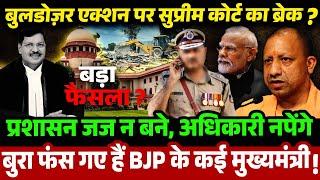 बुलडोज़र एक्शन पर सुप्रीम कोर्ट का ब्रेक ?

बड़ा फैसला ?

प्रशासन जज न बने, अधिकारी नपेंगे

बुरा फंस गए हैं BJP के कई मुख्यमंत्री!